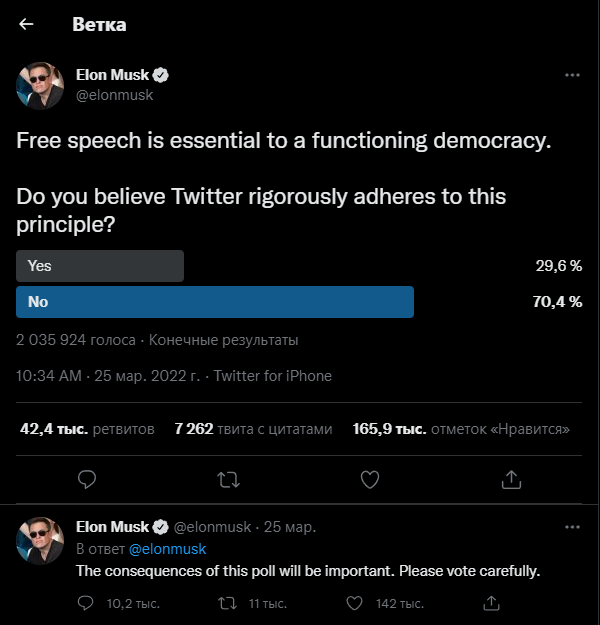 Ветка

Elon Musk
@elonmusk

Free speech is essential to a functioning democracy.

Do you believe Twitter rigorously adheres to this principle?

Yes 29,6 %

No 70,4 %

2 035 924 голоса · Конечные результаты

10:34 AM · 25 мар. 2022 г. · Twitter for iPhone

42,4 тыс. ретвитов 7 262 твита с цитатами 165,9 тыс. отметок «Нравится»

Elon Musk @elonmusk · 25 мар.
В ответ @elonmusk
The consequences of this poll will be important. Please vote carefully.

10,2 тыс. 11 тыс. 142 тыс.